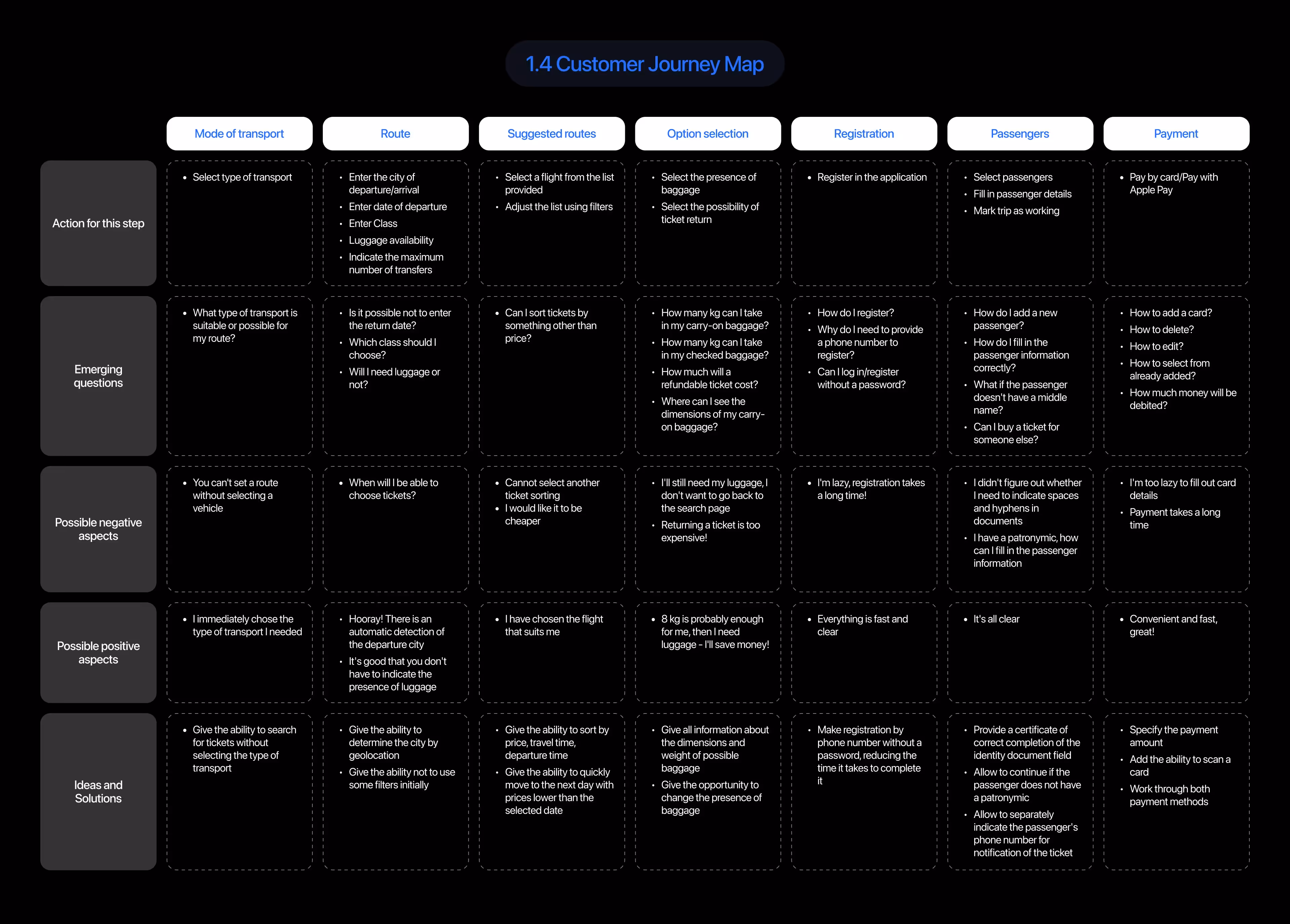 1.4 Customer Journey Map

| | Mode of transport | Route | Suggested routes | Option selection | Registration | Passengers | Payment |
|---|---|---|---|---|---|---|---|
| Action for this step | • Select type of transport | • Enter the city of departure/arrival • Enter date of departure • Enter Class • Luggage availability • Indicate the maximum number of transfers | • Select a flight from the list provided • Adjust the list using filters | • Select the presence of baggage • Select the possibility of ticket return | • Register in the application | • Select passengers • Fill in passenger details • Mark trip as working | • Pay by card/Pay with Apple Pay |
| Emerging questions | • What type of transport is suitable or possible for my route? | • Is it possible not to enter the return date? • Which class should I choose? • Will I need luggage or not? | • Can I sort tickets by something other than price? | • How many kg can I take in my carry-on baggage? • How many kg can I take in my checked baggage? • How much will a refundable ticket cost? • Where can I see the dimensions of my carry-on baggage? | • How do I register? • Why do I need to provide a phone number to register? • Can I log in/register without a password? | • How do I add a new passenger? • How do I fill in the passenger information correctly? • What if the passenger doesn't have a middle name? • Can I buy a ticket for someone else? | • How to add a card? • How to delete? • How to edit? • How to select from already added? • How much money will be debited? |
| Possible negative aspects | • You can't set a route without selecting a vehicle | • When will I be able to choose tickets? | • Cannot select another ticket sorting • I would like it to be cheaper | • I'll still need my luggage, I don't want to go back to the search page • Returning a ticket is too expensive! | • I'm lazy, registration takes a long time! | • I didn't figure out whether I need to indicate spaces and hyphens in documents • I have a patronymic, how can I fill in the passenger information | • I'm too lazy to fill out card details • Payment takes a long time |
| Possible positive aspects | • I immediately chose the type of transport I needed | • Hooray! There is an automatic detection of the departure city • It's good that you don't have to indicate the presence of luggage | • I have chosen the flight that suits me | • 8 kg is probably enough for me, then I need luggage - I'll save money! | • Everything is fast and clear | • It's all clear | • Convenient and fast, great! |
| Ideas and Solutions | • Give the ability to search for tickets without selecting the type of transport | • Give the ability to determine the city by geolocation • Give the ability not to use some filters initially | • Give the ability to sort by price, travel time, departure time • Give the ability to quickly move to the next day with prices lower than the selected date | • Give all information about the dimensions and weight of possible baggage • Give the opportunity to change the presence of baggage | • Make registration by phone number without a password, reducing the time it takes to complete it | • Provide a certificate of correct completion of the identity document field • Allow to continue if the passenger does not have a patronymic • Allow to separately indicate the passenger's phone number for notification of the ticket | • Specify the payment amount • Add the ability to scan a card • Work through both payment methods |